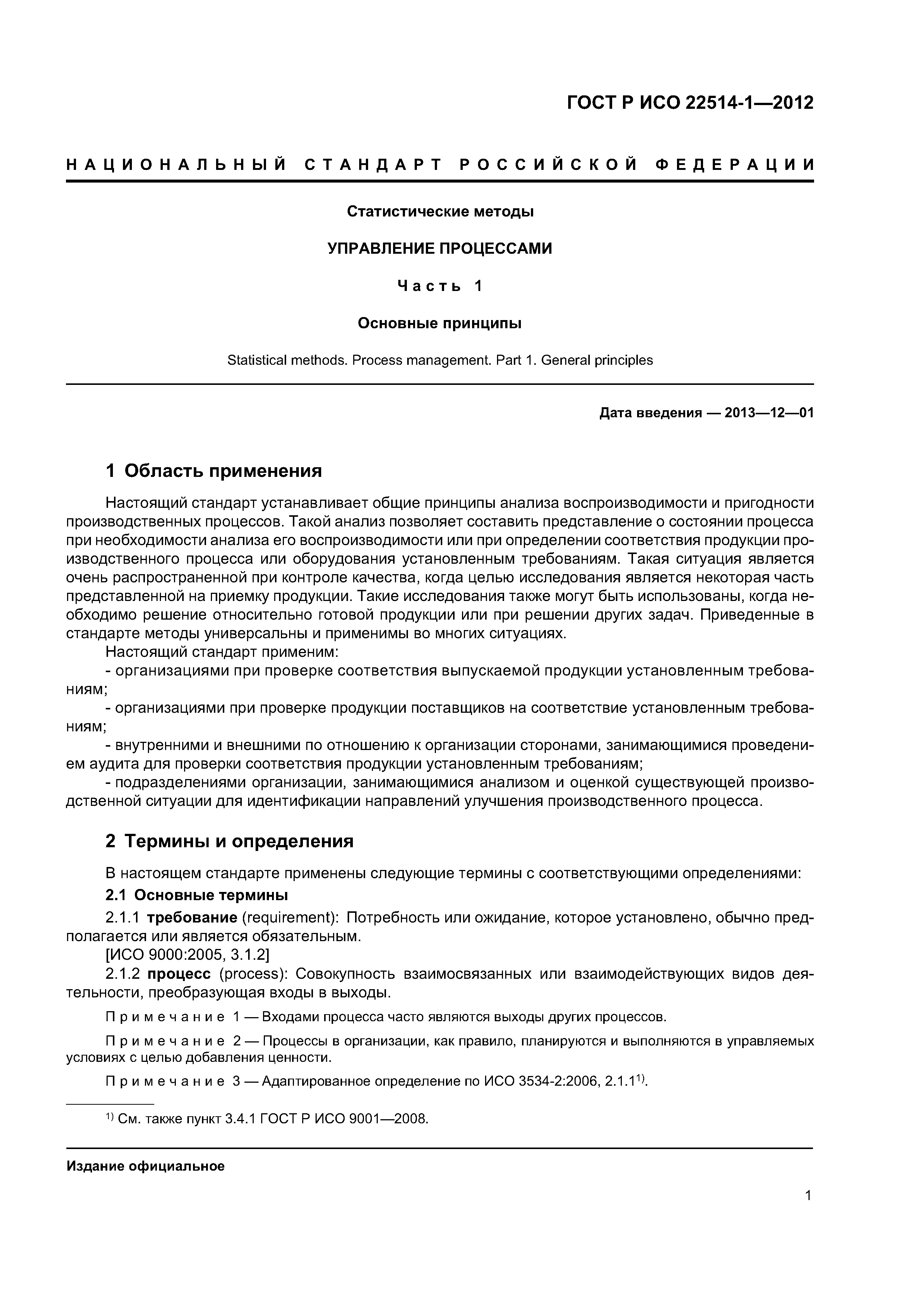 ГОСТ Р ИСО 22514-1—2012

НАЦИОНАЛЬНЫЙ СТАНДАРТ РОССИЙСКОЙ ФЕДЕРАЦИИ

Статистические методы

УПРАВЛЕНИЕ ПРОЦЕССАМИ

Часть 1

Основные принципы

Statistical methods. Process management. Part 1. General principles

Дата введения — 2013—12—01

1 Область применения

Настоящий стандарт устанавливает общие принципы анализа воспроизводимости и пригодности производственных процессов. Такой анализ позволяет составить представление о состоянии процесса при необходимости анализа его воспроизводимости или при определении соответствия продукции производственного процесса или оборудования установленным требованиям. Такая ситуация является очень распространенной при контроле качества, когда целью исследования является некоторая часть представленной на приемку продукции. Такие исследования также могут быть использованы, когда необходимо решение относительно готовой продукции или при решении других задач. Приведенные в стандарте методы универсальны и применимы во многих ситуациях.

Настоящий стандарт применим:

- организациями при проверке соответствия выпускаемой продукции установленным требованиям;

- организациями при проверке продукции поставщиков на соответствие установленным требованиям;

- внутренними и внешними по отношению к организации сторонами, занимающимися проведением аудита для проверки соответствия продукции установленным требованиям;

- подразделениями организации, занимающимися анализом и оценкой существующей производственной ситуации для идентификации направлений улучшения производственного процесса.

2 Термины и определения

В настоящем стандарте применены следующие термины с соответствующими определениями:

2.1 Основные термины

2.1.1 требование (requirement): Потребность или ожидание, которое установлено, обычно предполагается или является обязательным.

[ИСО 9000:2005, 3.1.2]

2.1.2 процесс (process): Совокупность взаимосвязанных или взаимодействующих видов деятельности, преобразующая входы в выходы.

Примечание 1 — Входами процесса часто являются выходы других процессов.

Примечание 2 — Процессы в организации, как правило, планируются и выполняются в управляемых условиях с целью добавления ценности.

Примечание 3 — Адаптированное определение по ИСО 3534-2:2006, 2.1.1$^{1)}$.

$^{1)}$ См. также пункт 3.4.1 ГОСТ Р ИСО 9001—2008.

Издание официальное

1